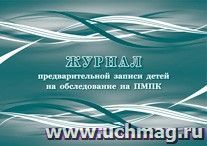 ЖУРНАЛ
предварительной записи детей на обследование на ПМПК

www.uchmag.ru